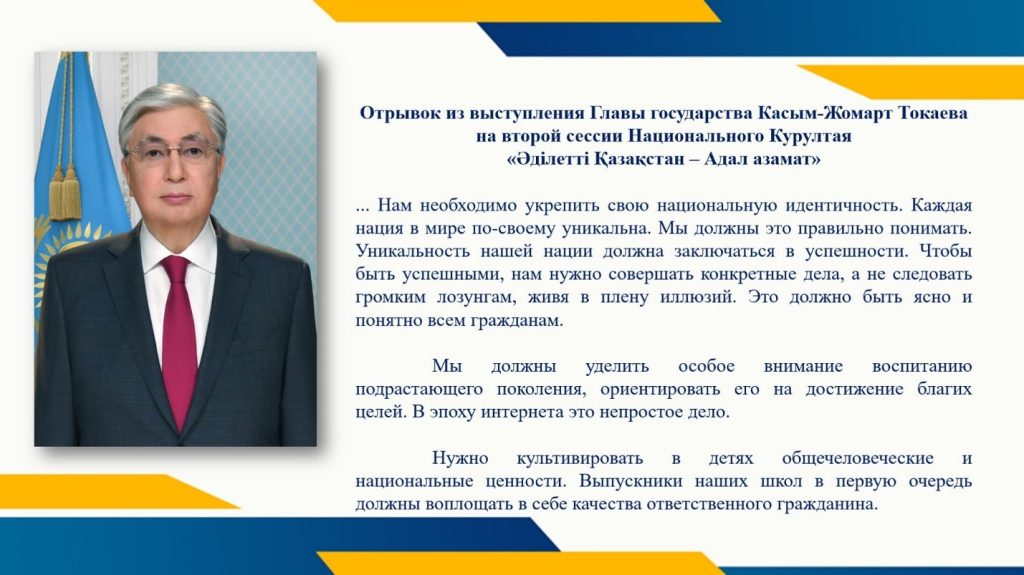 Отрывок из выступления Главы государства Касым-Жомарт Токаева на второй сессии Национального Курултая «Әділетті Қазақстан – Адал азамат»

... Нам необходимо укрепить свою национальную идентичность. Каждая нация в мире по-своему уникальна. Мы должны это правильно понимать. Уникальность нашей нации должна заключаться в успешности. Чтобы быть успешными, нам нужно совершать конкретные дела, а не следовать громким лозунгам, живя в плену иллюзий. Это должно быть ясно и понятно всем гражданам.

Мы должны уделить особое внимание воспитанию подрастающего поколения, ориентировать его на достижение благих целей. В эпоху интернета это непростое дело.

Нужно культивировать в детях общечеловеческие и национальные ценности. Выпускники наших школ в первую очередь должны воплощать в себе качества ответственного гражданина.